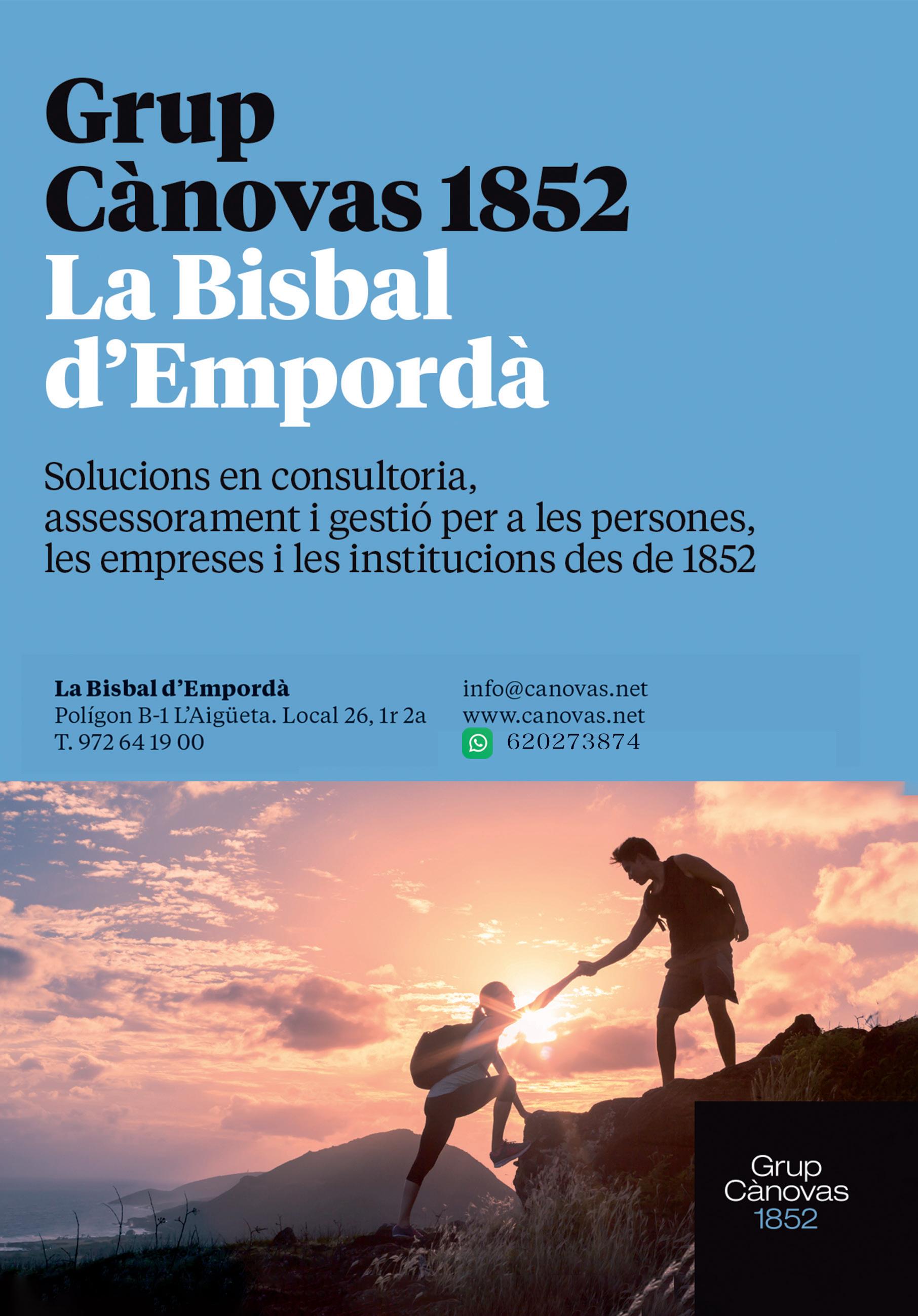 Grup
Cànovas 1852
La Bisbal
d'Empordà

Solucions en consultoria, assessorament i gestió per a les persones, les empreses i les institucions des de 1852

La Bisbal d'Empordà
Polígon B-1 L'Aigüeta. Local 26, 1r 2a
T. 972 64 19 00

info@canovas.net
www.canovas.net
620273874

Grup
Cànovas
1852